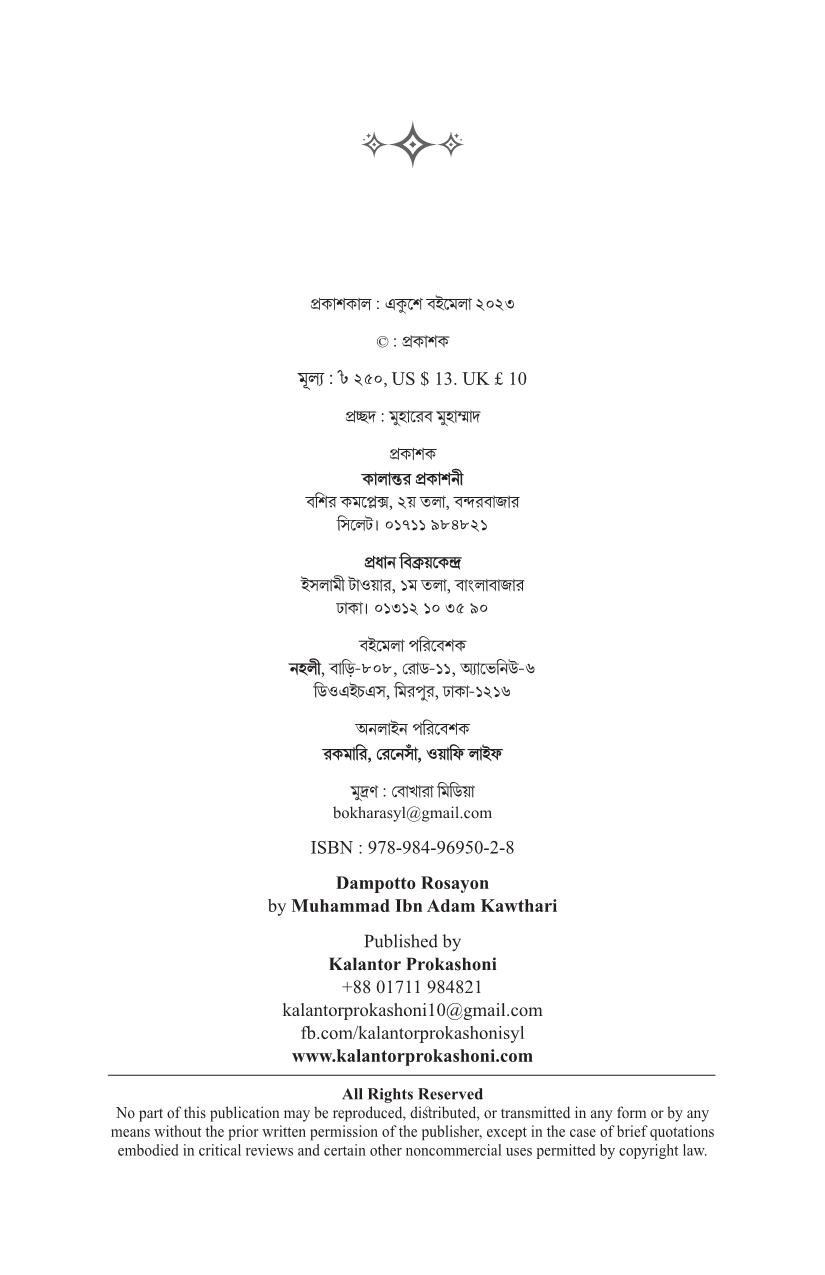 প্রকাশকাল : একুশে বইমেলা ২০২৩

© : প্রকাশক

মূল্য : ৳ ২৫০, US $ 13. UK £ 10

প্রচ্ছদ : মুহারেব মুহাম্মাদ

প্রকাশক
কালান্তর প্রকাশনী
বশির কমপ্লেক্স, ২য় তলা, বন্দরবাজার
সিলেট। ০১৭১১ ৯৮৪৮২১

প্রধান বিক্রয়কেন্দ্র
ইসলামী টাওয়ার, ১ম তলা, বাংলাবাজার
ঢাকা। ০১৩১২ ১০ ৩৫ ৯০

বইমেলা পরিবেশক
নহলী, বাড়ি-৮০৮, রোড-১১, অ্যাভেনিউ-৬
ডিওএইচএস, মিরপুর, ঢাকা-১২১৬

অনলাইন পরিবেশক
রকমারি, রেনেসাঁ, ওয়াফি লাইফ

মুদ্রণ : বোখারা মিডিয়া
bokharasyl@gmail.com

ISBN : 978-984-96950-2-8

Dampotto Rosayon
by Muhammad Ibn Adam Kawthari

Published by
Kalantor Prokashoni
+88 01711 984821
kalantorprokashoni10@gmail.com
fb.com/kalantorprokashonisyl
www.kalantorprokashoni.com

All Rights Reserved
No part of this publication may be reproduced, distributed, or transmitted in any form or by any means without the prior written permission of the publisher, except in the case of brief quotations embodied in critical reviews and certain other noncommercial uses permitted by copyright law.